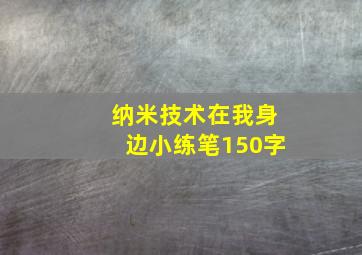 纳米技术在我身边小练笔150字